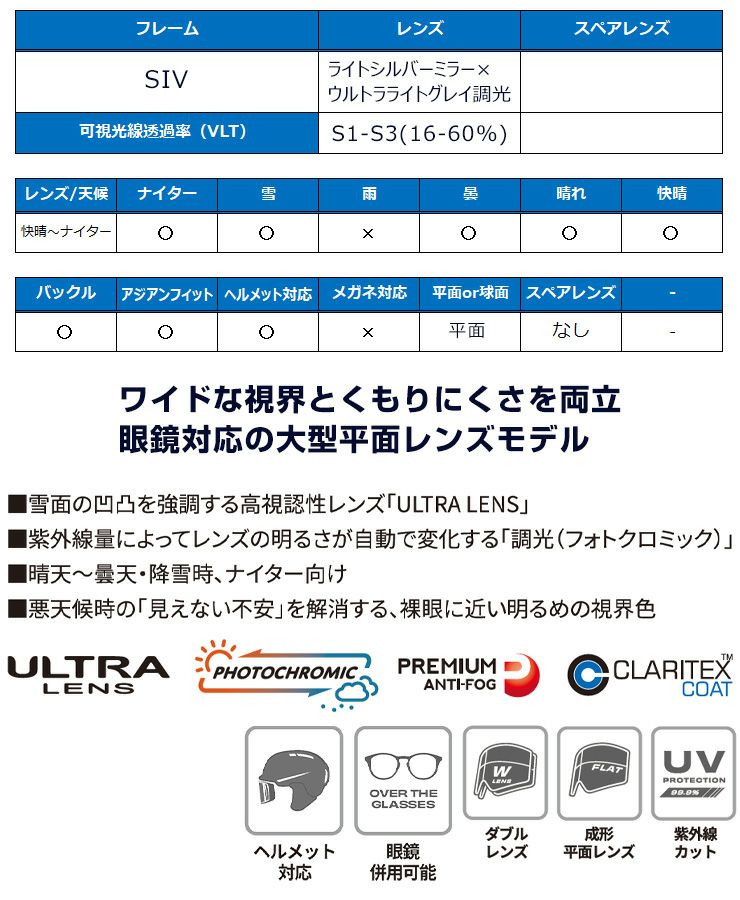 | フレーム | レンズ | スペアレンズ |
|---|---|---|
| SIV | ライトシルバーミラー×ウルトラライトグレイ調光 | |
| 可視光線透過率（VLT） | S1-S3(16-60%) | |

| レンズ/天候 | ナイター | 雪 | 雨 | 曇 | 晴れ | 快晴 |
|---|---|---|---|---|---|---|
| 快晴～ナイター | ○ | ○ | × | ○ | ○ | ○ |

| バックル | アジアンフィット | ヘルメット対応 | メガネ対応 | 平面or球面 | スペアレンズ | - |
|---|---|---|---|---|---|---|
| ○ | ○ | ○ | × | 平面 | なし | - |

ワイドな視界とくもりにくさを両立
眼鏡対応の大型平面レンズモデル

■雪面の凹凸を強調する高視認性レンズ「ULTRA LENS」
■紫外線量によってレンズの明るさが自動で変化する「調光（フォトクロミック）」
■晴天～曇天・降雪時、ナイター向け
■悪天候時の「見えない不安」を解消する、裸眼に近い明るめの視界色

ULTRA LENS

PHOTOCHROMIC

PREMIUM ANTI-FOG

CLARITEX™ COAT

ヘルメット
対応

OVER THE GLASSES
眼鏡
併用可能

W LENS
ダブル
レンズ

FLAT
成形
平面レンズ

UV PROTECTION 99.9%
紫外線
カット